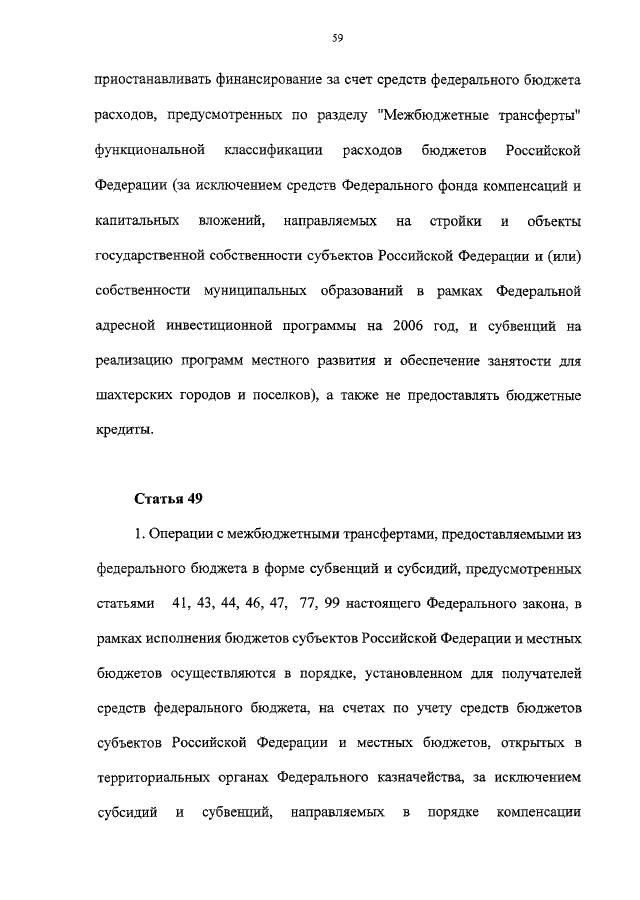 59

приостанавливать финансирование за счет средств федерального бюджета расходов, предусмотренных по разделу "Межбюджетные трансферты" функциональной классификации расходов бюджетов Российской Федерации (за исключением средств Федерального фонда компенсаций и капитальных вложений, направляемых на стройки и объекты государственной собственности субъектов Российской Федерации и (или) собственности муниципальных образований в рамках Федеральной адресной инвестиционной программы на 2006 год, и субвенций на реализацию программ местного развития и обеспечение занятости для шахтерских городов и поселков), а также не предоставлять бюджетные кредиты.

Статья 49

1. Операции с межбюджетными трансфертами, предоставляемыми из федерального бюджета в форме субвенций и субсидий, предусмотренных статьями 41, 43, 44, 46, 47, 77, 99 настоящего Федерального закона, в рамках исполнения бюджетов субъектов Российской Федерации и местных бюджетов осуществляются в порядке, установленном для получателей средств федерального бюджета, на счетах по учету средств бюджетов субъектов Российской Федерации и местных бюджетов, открытых в территориальных органах Федерального казначейства, за исключением субсидий и субвенций, направляемых в порядке компенсации